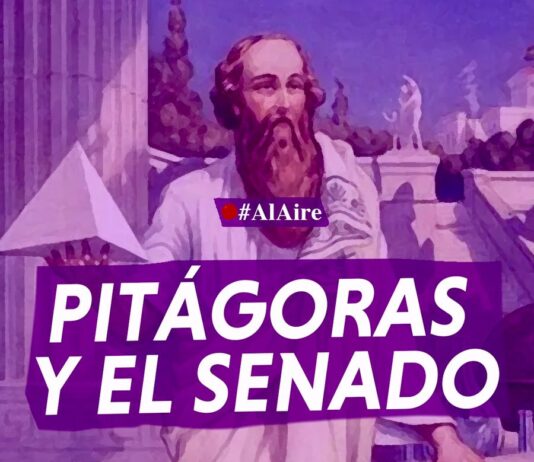 #AlAire

PITÁGORAS Y EL SENADO